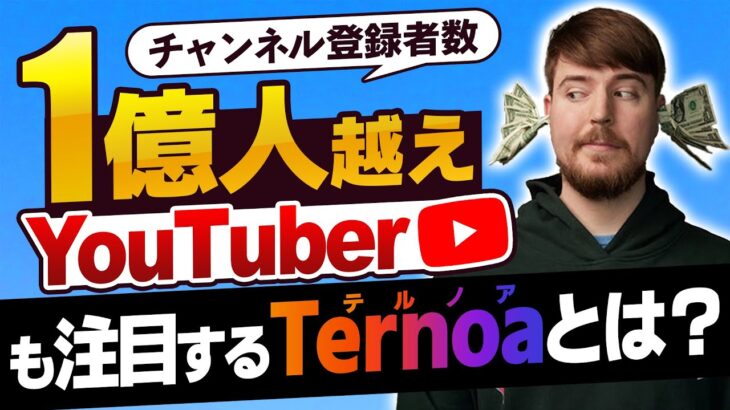 チャンネル登録者数

1億人越え

YouTuber

も注目するTernoaとは？

テルノア